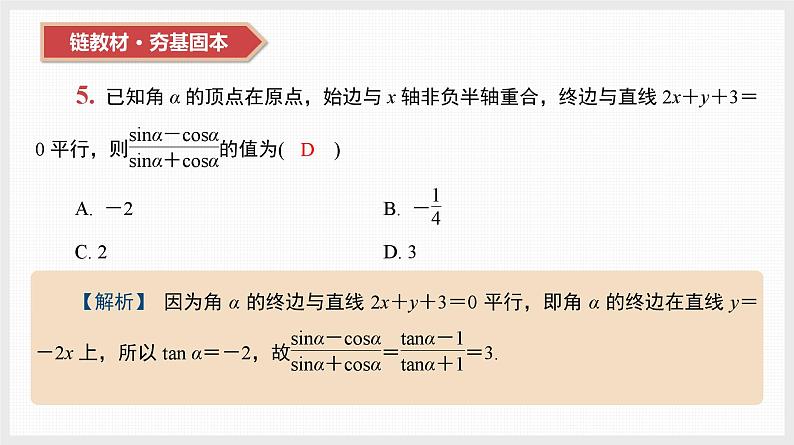 链教材·夯基固本

5. 已知角 $\alpha$ 的顶点在原点，始边与 $x$ 轴非负半轴重合，终边与直线 $2x+y+3=0$ 平行，则$\frac{\sin\alpha-\cos\alpha}{\sin\alpha+\cos\alpha}$的值为( D )

A. $-2$

B. $-\frac{1}{4}$

C. 2

D. 3

【解析】 因为角 $\alpha$ 的终边与直线 $2x+y+3=0$ 平行，即角 $\alpha$ 的终边在直线 $y=-2x$ 上，所以 $\tan\alpha=-2$，故$\frac{\sin\alpha-\cos\alpha}{\sin\alpha+\cos\alpha}=\frac{\tan\alpha-1}{\tan\alpha+1}=3$.